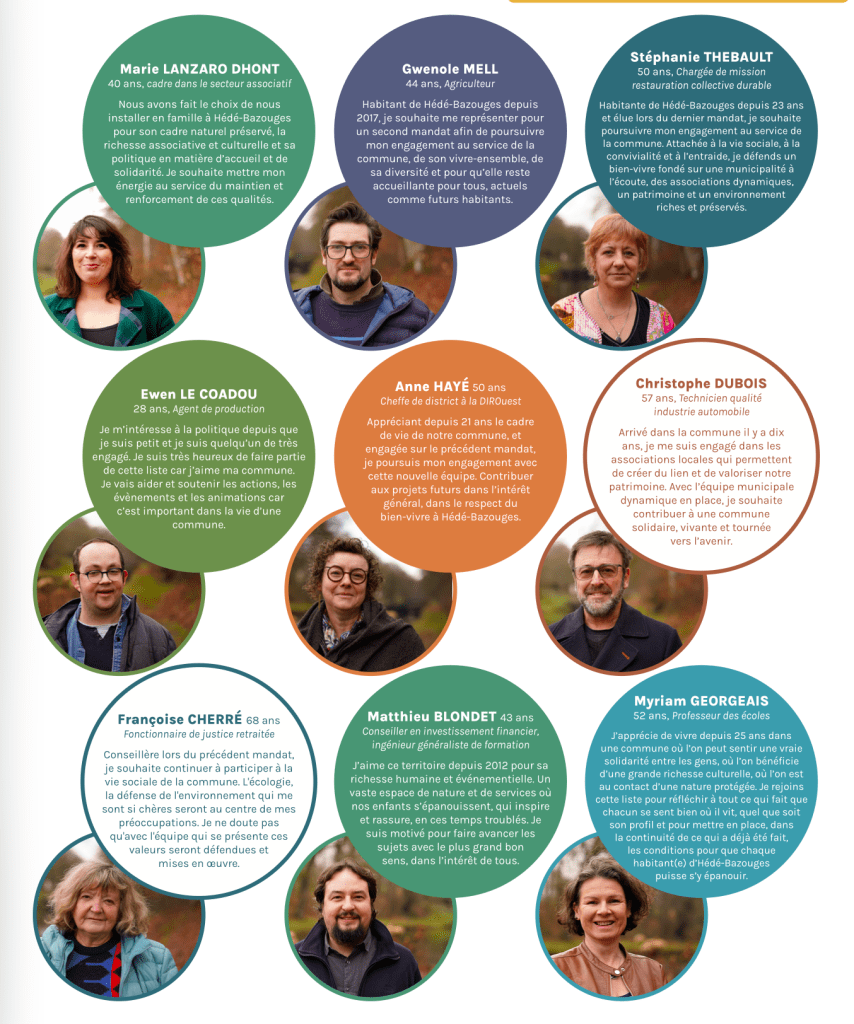 Marie LANZARO DHONT
40 ans, cadre dans le secteur associatif

Nous avons fait le choix de nous installer en famille à Hédé-Bazouges pour son cadre naturel préservé, la richesse associative et culturelle et sa politique en matière d'accueil et de solidarité. Je souhaite mettre mon énergie au service du maintien et renforcement de ces qualités.

Gwenole MELL
44 ans, Agriculteur

Habitant de Hédé-Bazouges depuis 2017, je souhaite me représenter pour un second mandat afin de poursuivre mon engagement au service de la commune, de son vivre-ensemble, de sa diversité et pour qu'elle reste accueillante pour tous, actuels comme futurs habitants.

Stéphanie THEBAULT
50 ans, Chargée de mission restauration collective durable

Habitante de Hédé-Bazouges depuis 23 ans et élue lors du dernier mandat, je souhaite poursuivre mon engagement au service de la commune. Attachée à la vie sociale, à la convivialité et à l'entraide, je défends un bien-vivre fondé sur une municipalité à l'écoute, des associations dynamiques, un patrimoine et un environnement riches et préservés.

Ewen LE COADOU
28 ans, Agent de production

Je m'intéresse à la politique depuis que je suis petit et je suis quelqu'un de très engagé. Je suis très heureux de faire partie de cette liste car j'aime ma commune. Je vais aider et soutenir les actions, les évènements et les animations car c'est important dans la vie d'une commune.

Anne HAYÉ 50 ans
Cheffe de district à la DIROuest

Appréciant depuis 21 ans le cadre de vie de notre commune, et engagée sur le précédent mandat, je poursuis mon engagement avec cette nouvelle équipe. Contribuer aux projets futurs dans l'intérêt général, dans le respect du bien-vivre à Hédé-Bazouges.

Christophe DUBOIS
57 ans, Technicien qualité industrie automobile

Arrivé dans la commune il y a dix ans, je me suis engagé dans les associations locales qui permettent de créer du lien et de valoriser notre patrimoine. Avec l'équipe municipale dynamique en place, je souhaite contribuer à une commune solidaire, vivante et tournée vers l'avenir.

Françoise CHERRÉ 68 ans
Fonctionnaire de justice retraitée

Conseillère lors du précédent mandat, je souhaite continuer à participer à la vie sociale de la commune. L'écologie, la défense de l'environnement qui me sont si chères seront au centre de mes préoccupations. Je ne doute pas qu'avec l'équipe qui se présente ces valeurs seront défendues et mises en œuvre.

Matthieu BLONDET 43 ans
Conseiller en investissement financier, ingénieur généraliste de formation

J'aime ce territoire depuis 2012 pour sa richesse humaine et événementielle. Un vaste espace de nature et de services où nos enfants s'épanouissent, qui inspire et rassure, en ces temps troublés. Je suis motivé pour faire avancer les sujets avec le plus grand bon sens, dans l'intérêt de tous.

Myriam GEORGEAIS
52 ans, Professeur des écoles

J'apprécie de vivre depuis 25 ans dans une commune où l'on peut sentir une vraie solidarité entre les gens, où l'on bénéficie d'une grande richesse culturelle, où l'on est au contact d'une nature protégée. Je rejoins cette liste pour réfléchir à tout ce qui fait que chacun se sent bien où il vit, quel que soit son profil et pour mettre en place, dans la continuité de ce qui a déjà été fait, les conditions pour que chaque habitant(e) d'Hédé-Bazouges puisse s'y épanouir.